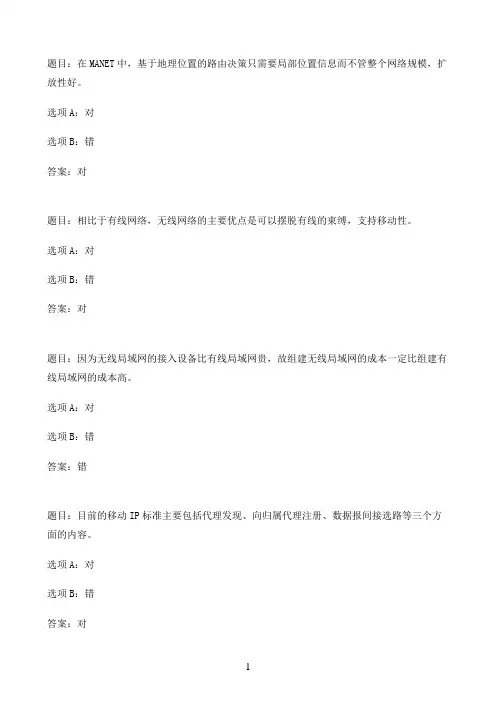 题目：在 MANET 中，基于地理位置的路由决策只需要局部位置信息而不管整个网络规模，扩放性好。

选项 A：对

选项 B：错

答案：对

题目：相比于有线网络，无线网络的主要优点是可以摆脱有线的束缚，支持移动性。

选项 A：对

选项 B：错

答案：对

题目：因为无线局域网的接入设备比有线局域网贵，故组建无线局域网的成本一定比组建有线局域网的成本高。

选项 A：对

选项 B：错

答案：错

题目：目前的移动 IP 标准主要包括代理发现、向归属代理注册、数据报间接选路等三个方面的内容。

选项 A：对

选项 B：错

答案：对

1